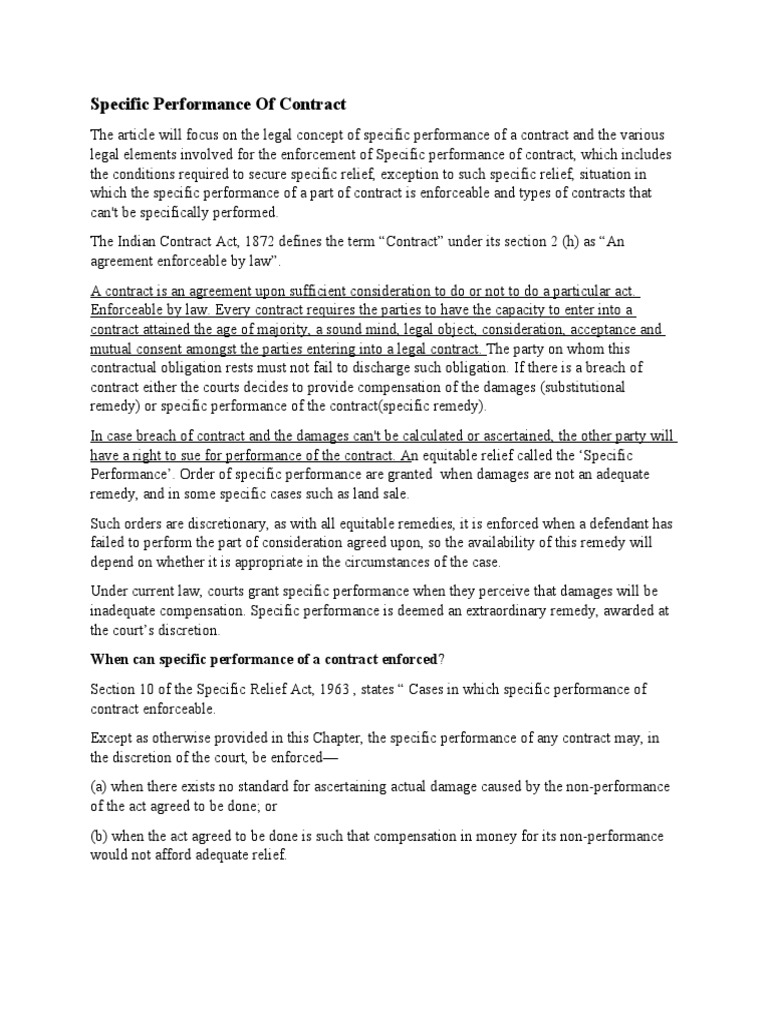 Specific Performance Of Contract

The article will focus on the legal concept of specific performance of a contract and the various legal elements involved for the enforcement of Specific performance of contract, which includes the conditions required to secure specific relief, exception to such specific relief, situation in which the specific performance of a part of contract is enforceable and types of contracts that can't be specifically performed.

The Indian Contract Act, 1872 defines the term “Contract” under its section 2 (h) as “An agreement enforceable by law”.

A contract is an agreement upon sufficient consideration to do or not to do a particular act. Enforceable by law. Every contract requires the parties to have the capacity to enter into a contract attained the age of majority, a sound mind, legal object, consideration, acceptance and mutual consent amongst the parties entering into a legal contract. The party on whom this contractual obligation rests must not fail to discharge such obligation. If there is a breach of contract either the courts decides to provide compensation of the damages (substitutional remedy) or specific performance of the contract(specific remedy).

In case breach of contract and the damages can't be calculated or ascertained, the other party will have a right to sue for performance of the contract. An equitable relief called the ‘Specific Performance’. Order of specific performance are granted when damages are not an adequate remedy, and in some specific cases such as land sale.

Such orders are discretionary, as with all equitable remedies, it is enforced when a defendant has failed to perform the part of consideration agreed upon, so the availability of this remedy will depend on whether it is appropriate in the circumstances of the case.

Under current law, courts grant specific performance when they perceive that damages will be inadequate compensation. Specific performance is deemed an extraordinary remedy, awarded at the court’s discretion.

When can specific performance of a contract enforced?

Section 10 of the Specific Relief Act, 1963 , states “ Cases in which specific performance of contract enforceable.

Except as otherwise provided in this Chapter, the specific performance of any contract may, in the discretion of the court, be enforced—

(a) when there exists no standard for ascertaining actual damage caused by the non-performance of the act agreed to be done; or

(b) when the act agreed to be done is such that compensation in money for its non-performance would not afford adequate relief.